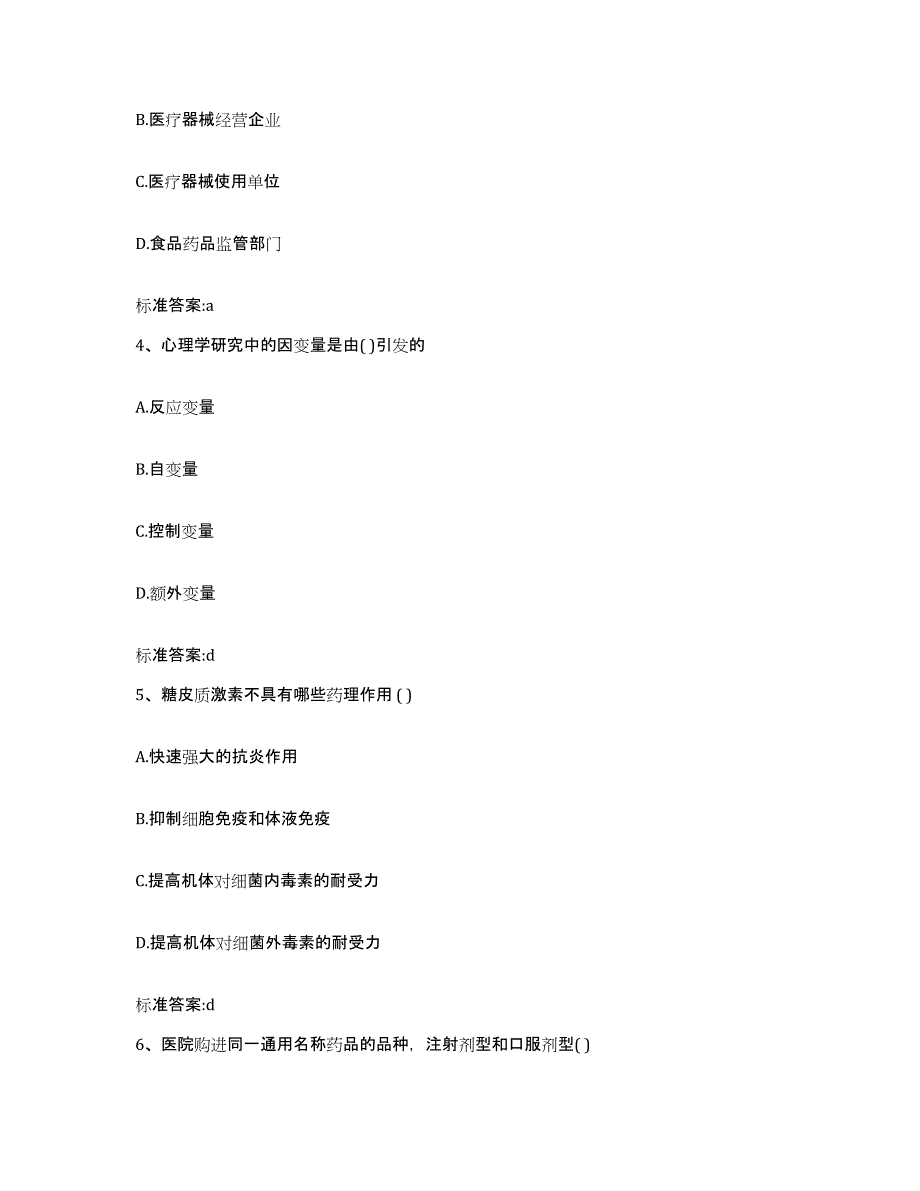 B.医疗器械经营企业

C.医疗器械使用单位

D.食品药品监管部门

标准答案:a

4、心理学研究中的因变量是由( )引发的

A.反应变量

B.自变量

C.控制变量

D.额外变量

标准答案:d

5、糖皮质激素不具有哪些药理作用 ( )

A.快速强大的抗炎作用

B.抑制细胞免疫和体液免疫

C.提高机体对细菌内毒素的耐受力

D.提高机体对细菌外毒素的耐受力

标准答案:d

6、医院购进同一通用名称药品的品种，注射剂型和口服剂型( )